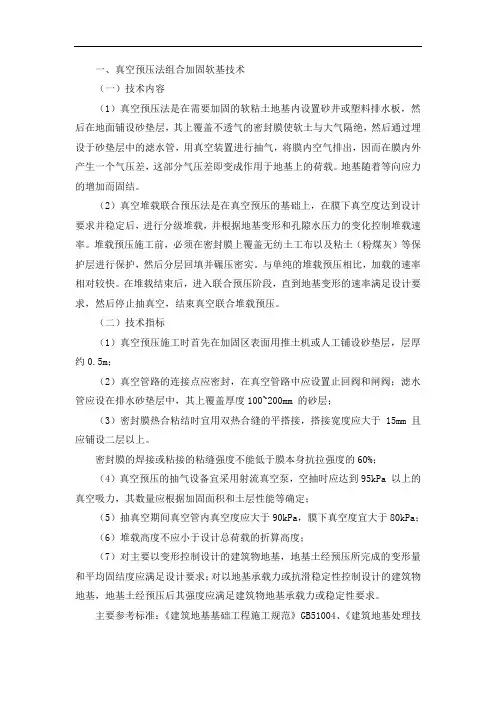 一、真空预压法组合加固软基技术

（一）技术内容

（1）真空预压法是在需要加固的软粘土地基内设置砂井或塑料排水板，然后在地面铺设砂垫层，其上覆盖不透气的密封膜使软土与大气隔绝，然后通过埋设于砂垫层中的滤水管，用真空装置进行抽气，将膜内空气排出，因而在膜内外产生一个气压差，这部分气压差即变成作用于地基上的荷载。地基随着等向应力的增加而固结。

（2）真空堆载联合预压法是在真空预压的基础上，在膜下真空度达到设计要求并稳定后，进行分级堆载，并根据地基变形和孔隙水压力的变化控制堆载速率。堆载预压施工前，必须在密封膜上覆盖无纺土工布以及粘土（粉煤灰）等保护层进行保护，然后分层回填并碾压密实。与单纯的堆载预压相比，加载的速率相对较快。在堆载结束后，进入联合预压阶段，直到地基变形的速率满足设计要求，然后停止抽真空，结束真空联合堆载预压。

（二）技术指标

（1）真空预压施工时首先在加固区表面用推土机或人工铺设砂垫层，层厚约 0.5m；

（2）真空管路的连接点应密封，在真空管路中应设置止回阀和闸阀；滤水管应设在排水砂垫层中，其上覆盖厚度 100~200mm 的砂层；

（3）密封膜热合粘结时宜用双热合缝的平搭接，搭接宽度应大于 15mm 且应铺设二层以上。

密封膜的焊接或粘接的粘缝强度不能低于膜本身抗拉强度的 60%；

（4）真空预压的抽气设备宜采用射流真空泵，空抽时应达到 95kPa 以上的真空吸力，其数量应根据加固面积和土层性能等确定；

（5）抽真空期间真空管内真空度应大于 90kPa，膜下真空度宜大于 80kPa；

（6）堆载高度不应小于设计总荷载的折算高度；

（7）对主要以变形控制设计的建筑物地基，地基土经预压所完成的变形量和平均固结度应满足设计要求；对以地基承载力或抗滑稳定性控制设计的建筑物地基，地基土经预压后其强度应满足建筑物地基承载力或稳定性要求。

主要参考标准：《建筑地基基础工程施工规范》GB51004、《建筑地基处理技